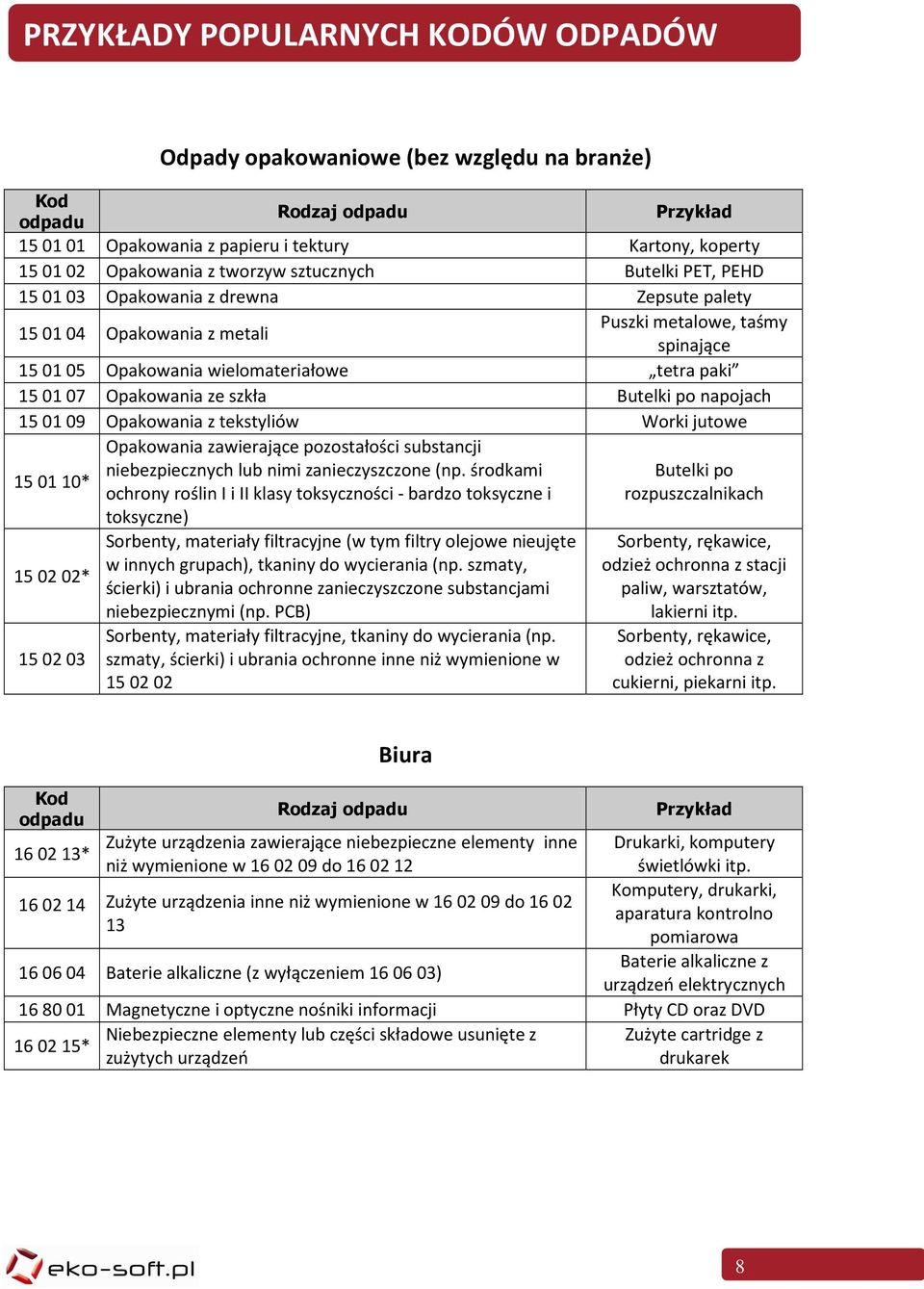 PRZYKŁADY POPULARNYCH KODÓW ODPADÓW

Odpady opakowaniowe (bez względu na branże)

| Kod odpadu | Rodzaj odpadu | Przykład |
|---|---|---|
| 15 01 01 | Opakowania z papieru i tektury | Kartony, koperty |
| 15 01 02 | Opakowania z tworzyw sztucznych | Butelki PET, PEHD |
| 15 01 03 | Opakowania z drewna | Zepsute palety |
| 15 01 04 | Opakowania z metali | Puszki metalowe, taśmy spinające |
| 15 01 05 | Opakowania wielomateriałowe | „tetra paki” |
| 15 01 07 | Opakowania ze szkła | Butelki po napojach |
| 15 01 09 | Opakowania z tekstyliów | Worki jutowe |
| 15 01 10* | Opakowania zawierające pozostałości substancji niebezpiecznych lub nimi zanieczyszczone (np. środkami ochrony roślin I i II klasy toksyczności - bardzo toksyczne i toksyczne) | Butelki po rozpuszczalnikach |
| 15 02 02* | Sorbenty, materiały filtracyjne (w tym filtry olejowe nieujęte w innych grupach), tkaniny do wycierania (np. szmaty, ścierki) i ubrania ochronne zanieczyszczone substancjami niebezpiecznymi (np. PCB) | Sorbenty, rękawice, odzież ochronna z stacji paliw, warsztatów, lakierni itp. |
| 15 02 03 | Sorbenty, materiały filtracyjne, tkaniny do wycierania (np. szmaty, ścierki) i ubrania ochronne inne niż wymienione w 15 02 02 | Sorbenty, rękawice, odzież ochronna z cukierni, piekarni itp. |

Biura

| Kod odpadu | Rodzaj odpadu | Przykład |
|---|---|---|
| 16 02 13* | Zużyte urządzenia zawierające niebezpieczne elementy inne niż wymienione w 16 02 09 do 16 02 12 | Drukarki, komputery świetlówki itp. |
| 16 02 14 | Zużyte urządzenia inne niż wymienione w 16 02 09 do 16 02 13 | Komputery, drukarki, aparatura kontrolno pomiarowa |
| 16 06 04 | Baterie alkaliczne (z wyłączeniem 16 06 03) | Baterie alkaliczne z urządzeń elektrycznych |
| 16 80 01 | Magnetyczne i optyczne nośniki informacji | Płyty CD oraz DVD |
| 16 02 15* | Niebezpieczne elementy lub części składowe usunięte z zużytych urządzeń | Zużyte cartridge z drukarek |

eko-soft.pl

8